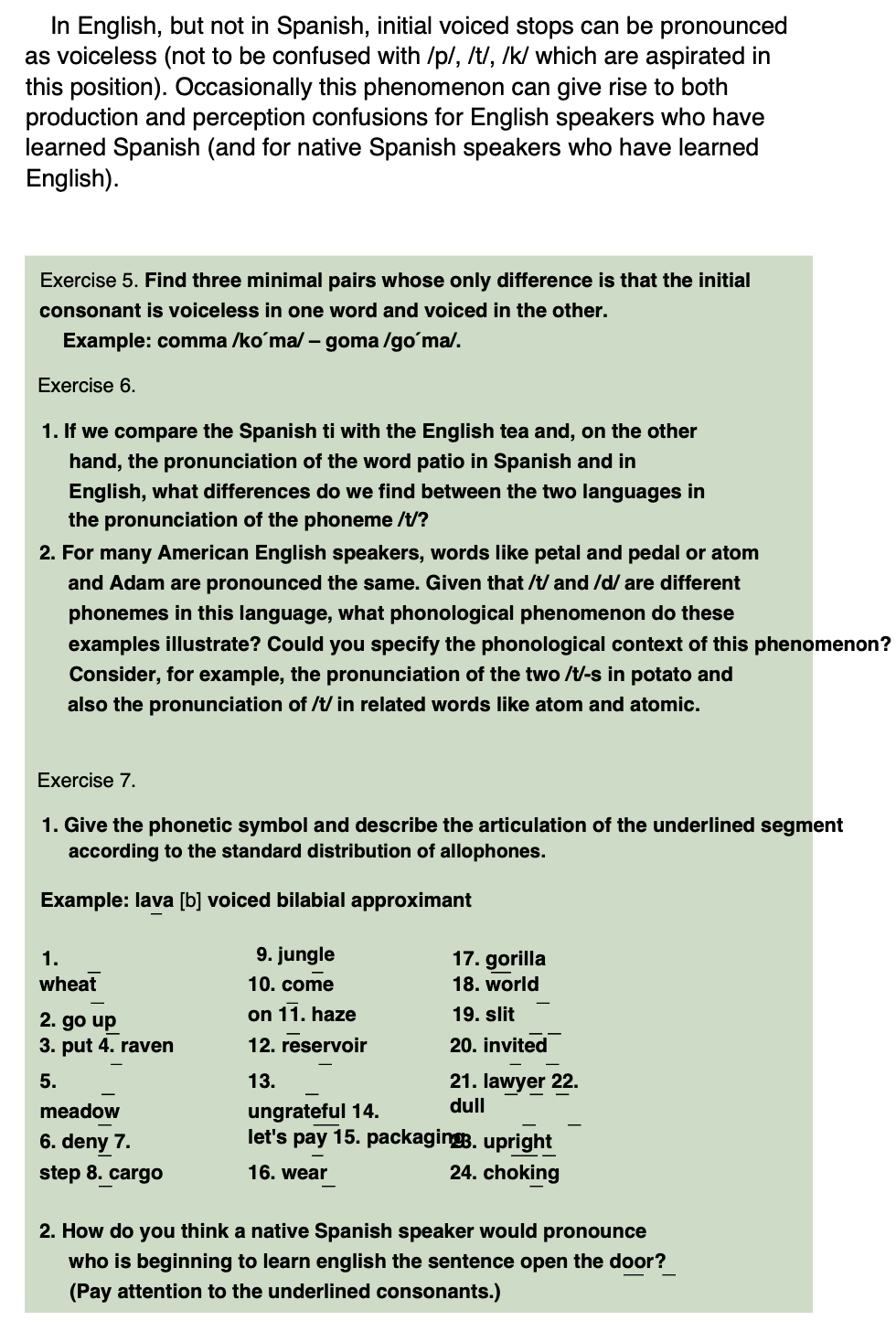 In English, but not in Spanish, initial voiced stops can be pronounced as voiceless (not to be confused with /p/, /t/, /k/ which are aspirated in this position). Occasionally this phenomenon can give rise to both production and perception confusions for English speakers who have learned Spanish (and for native Spanish speakers who have learned English).

Exercise 5. Find three minimal pairs whose only difference is that the initial consonant is voiceless in one word and voiced in the other.
Example: comma /ko´ma/ – goma /go´ma/.

Exercise 6.

1. If we compare the Spanish ti with the English tea and, on the other hand, the pronunciation of the word patio in Spanish and in English, what differences do we find between the two languages in the pronunciation of the phoneme /t/?
2. For many American English speakers, words like petal and pedal or atom and Adam are pronounced the same. Given that /t/ and /d/ are different phonemes in this language, what phonological phenomenon do these examples illustrate? Could you specify the phonological context of this phenomenon? Consider, for example, the pronunciation of the two /t/-s in potato and also the pronunciation of /t/ in related words like atom and atomic.

Exercise 7.

1. Give the phonetic symbol and describe the articulation of the underlined segment according to the standard distribution of allophones.

Example: lava [b] voiced bilabial approximant

1. wheat
2. go up
3. put 4. raven
5. meadow
6. deny 7. step 8. cargo

9. jungle
10. come
on 11. haze
12. reservoir
13. ungrateful 14. let's pay 15. packaging
16. wear

17. gorilla
18. world
19. slit
20. invited
21. lawyer 22. dull
23. upright
24. choking

2. How do you think a native Spanish speaker would pronounce who is beginning to learn english the sentence open the door?
(Pay attention to the underlined consonants.)